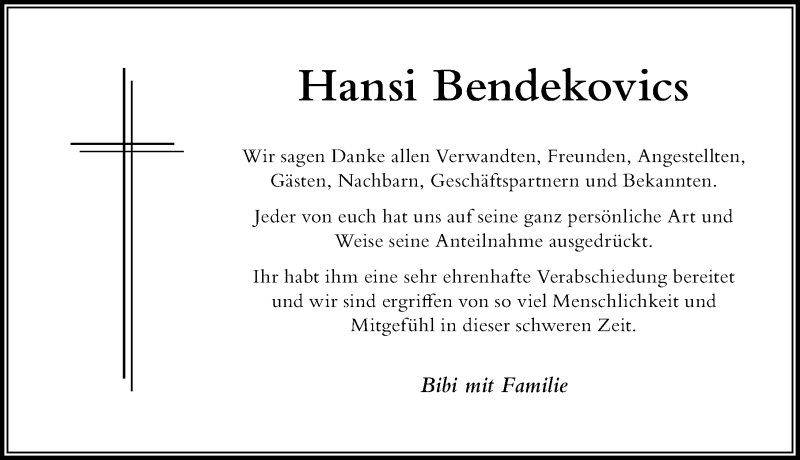 Hansi Bendekovics

Wir sagen Danke allen Verwandten, Freunden, Angestellten, Gästen, Nachbarn, Geschäftspartnern und Bekannten.

Jeder von euch hat uns auf seine ganz persönliche Art und Weise seine Anteilnahme ausgedrückt.

Ihr habt ihm eine sehr ehrenhafte Verabschiedung bereitet und wir sind ergriffen von so viel Menschlichkeit und Mitgefühl in dieser schweren Zeit.

Bibi mit Familie